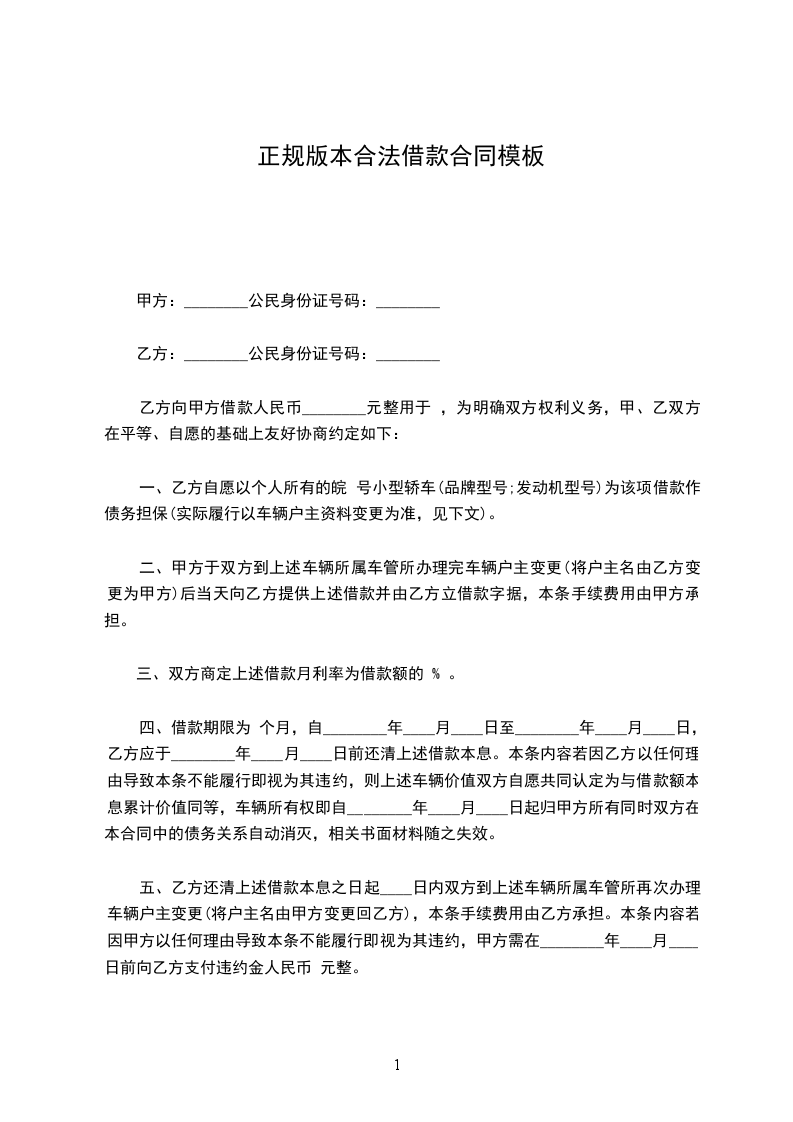 正规版本合法借款合同模板

甲方：________公民身份证号码：________

乙方：________公民身份证号码：________

乙方向甲方借款人民币________元整用于 ，为明确双方权利义务，甲、乙双方在平等、自愿的基础上友好协商约定如下：

一、乙方自愿以个人所有的皖 号小型轿车(品牌型号;发动机型号)为该项借款作债务担保(实际履行以车辆户主资料变更为准，见下文)。

二、甲方于双方到上述车辆所属车管所办理完车辆户主变更(将户主名由乙方变更为甲方)后当天向乙方提供上述借款并由乙方立借款字据，本条手续费用由甲方承担。

三、双方商定上述借款月利率为借款额的 % 。

四、借款期限为 个月，自________年____月____日至________年____月____日，乙方应于________年____月____日前还清上述借款本息。本条内容若因乙方以任何理由导致本条不能履行即视为其违约，则上述车辆价值双方自愿共同认定为与借款额本息累计价值同等，车辆所有权即自________年____月____日起归甲方所有同时双方在本合同中的债务关系自动消灭，相关书面材料随之失效。

五、乙方还清上述借款本息之日起____日内双方到上述车辆所属车管所再次办理车辆户主变更(将户主名由甲方变更回乙方)，本条手续费用由乙方承担。本条内容若因甲方以任何理由导致本条不能履行即视为其违约，甲方需在________年____月____日前向乙方支付违约金人民币 元整。

1